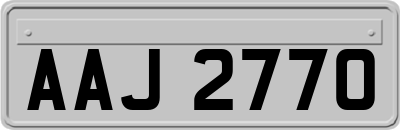 AAJ 2770